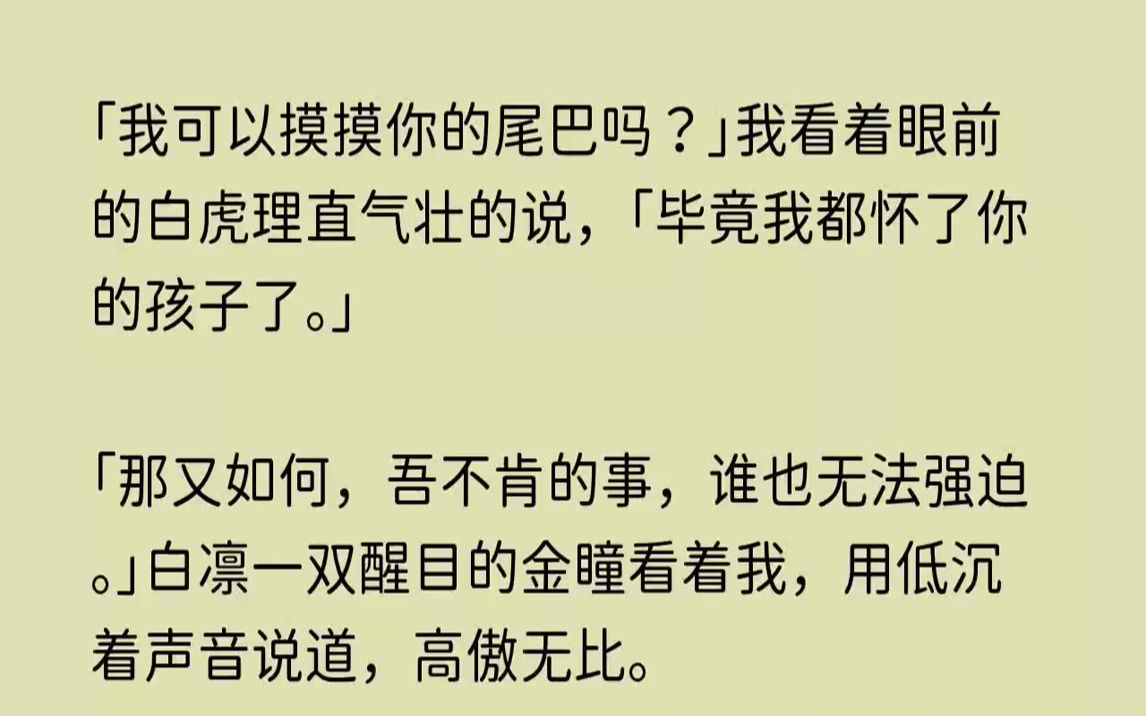 「我可以摸摸你的尾巴吗？」我看着眼前的白虎理直气壮的说，「毕竟我都怀了你的孩子了。」

「那又如何，吾不肯的事，谁也无法强迫。」白凛一双醒目的金瞳看着我，用低沉着声音说道，高傲无比。